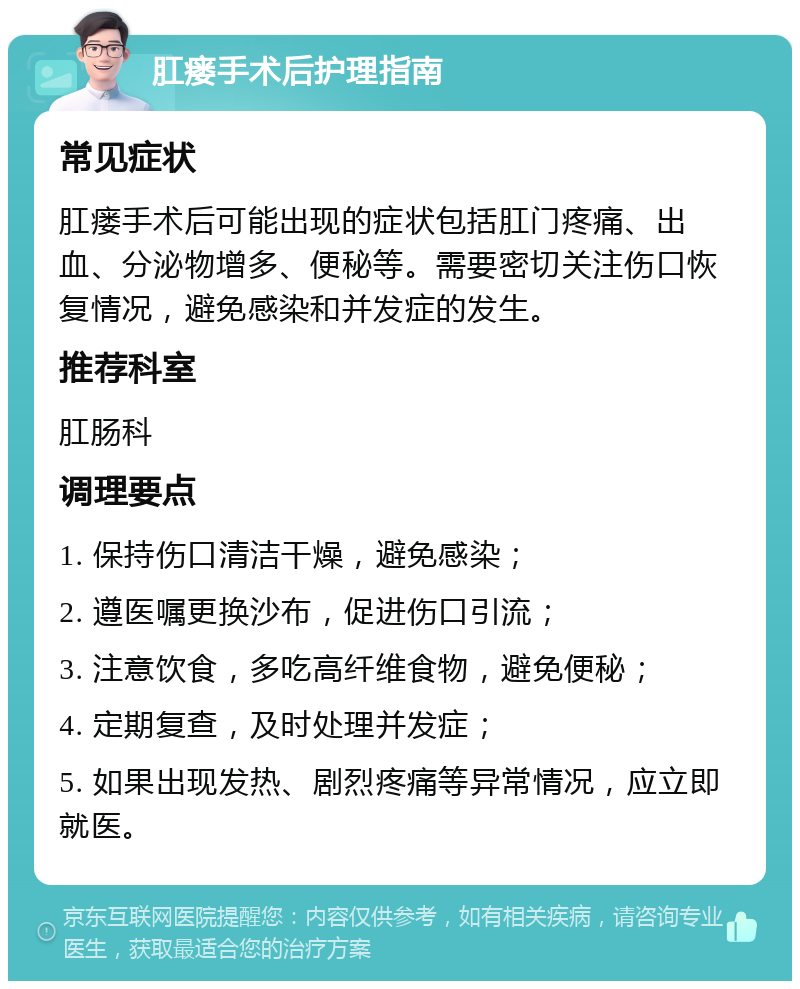 肛瘘手术后护理指南

常见症状

肛瘘手术后可能出现的症状包括肛门疼痛、出血、分泌物增多、便秘等。需要密切关注伤口恢复情况，避免感染和并发症的发生。

推荐科室

肛肠科

调理要点

1. 保持伤口清洁干燥，避免感染；

2. 遵医嘱更换沙布，促进伤口引流；

3. 注意饮食，多吃高纤维食物，避免便秘；

4. 定期复查，及时处理并发症；

5. 如果出现发热、剧烈疼痛等异常情况，应立即就医。

京东互联网医院提醒您：内容仅供参考，如有相关疾病，请咨询专业医生，获取最适合您的治疗方案